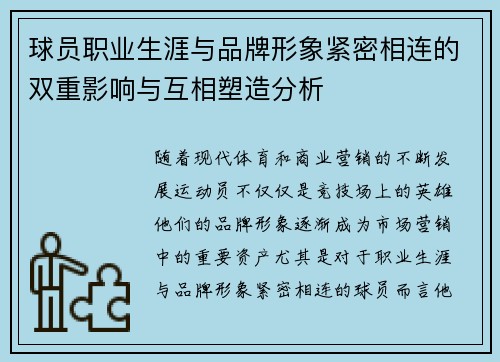 球员职业生涯与品牌形象紧密相连的双重影响与互相塑造分析

随着现代体育和商业营销的不断发展运动员不仅仅是竞技场上的英雄他们的品牌形象逐渐成为市场营销中的重要资产尤其是对于职业生涯与品牌形象紧密相连的球员而言他